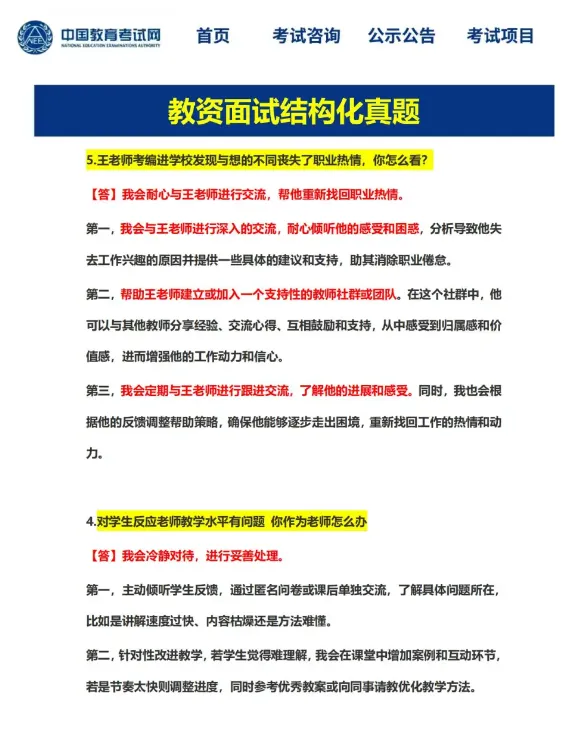 NEEA 中国教育考试网 NATIONAL EDUCATION EXAMINATIONS AUTHORITY

首页 考试咨询 公示公告 考试项目

教资面试结构化真题

5.王老师考编进学校发现与想的不同丧失了职业热情，你怎么看?

【答】我会耐心与王老师进行交流，帮他重新找回职业热情。

第一，我会与王老师进行深入的交流，耐心倾听他的感受和困惑，分析导致他失去工作兴趣的原因并提供一些具体的建议和支持，助其消除职业倦怠。

第二，帮助王老师建立或加入一个支持性的教师社群或团队。在这个社群中，他可以与其他教师分享经验、交流心得、互相鼓励和支持，从中感受到归属感和价值感，进而增强他的工作动力和信心。

第三，我会定期与王老师进行跟进交流，了解他的进展和感受。同时，我也会根据他的反馈调整帮助策略，确保他能够逐步走出困境，重新找回工作的热情和动力。

4.对学生反应老师教学水平有问题 你作为老师怎么办

【答】我会冷静对待，进行妥善处理。

第一，主动倾听学生反馈，通过匿名问卷或课后单独交流，了解具体问题所在，比如是讲解速度过快、内容枯燥还是方法难懂。

第二，针对性改进教学，若学生觉得难理解，我会在课堂中增加案例和互动环节，若是节奏太快则调整进度，同时参考优秀教案或向同事请教优化教学方法。